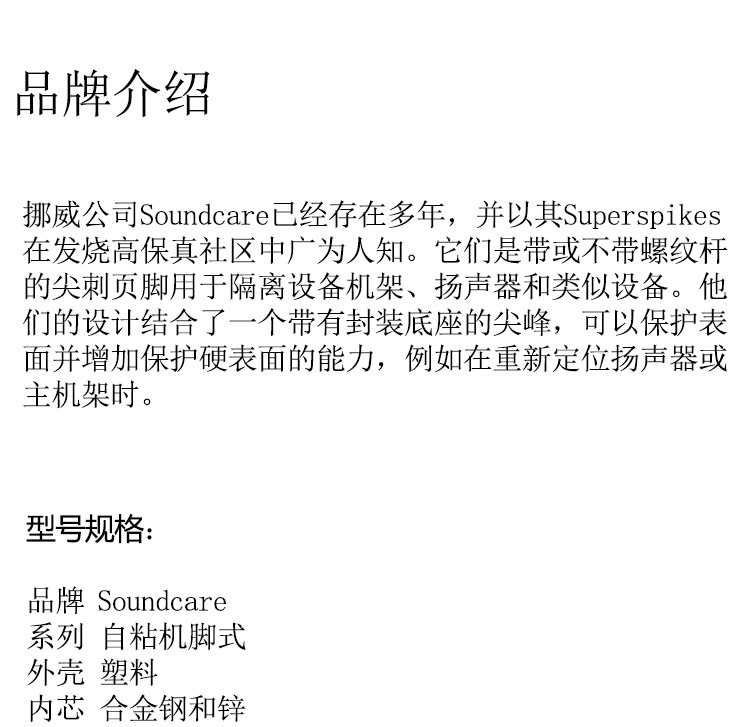 品牌介绍

挪威公司Soundcare已经存在多年，并以其Superspikes在发烧高保真社区中广为人知。它们是带或不带螺纹杆的尖刺页脚用于隔离设备机架、扬声器和类似设备。他们的设计结合了一个带有封装底座的尖峰，可以保护表面并增加保护硬表面的能力，例如在重新定位扬声器或主机架时。

型号规格：

品牌 Soundcare
系列 自粘机脚式
外壳 塑料
内芯 合金钢和锌